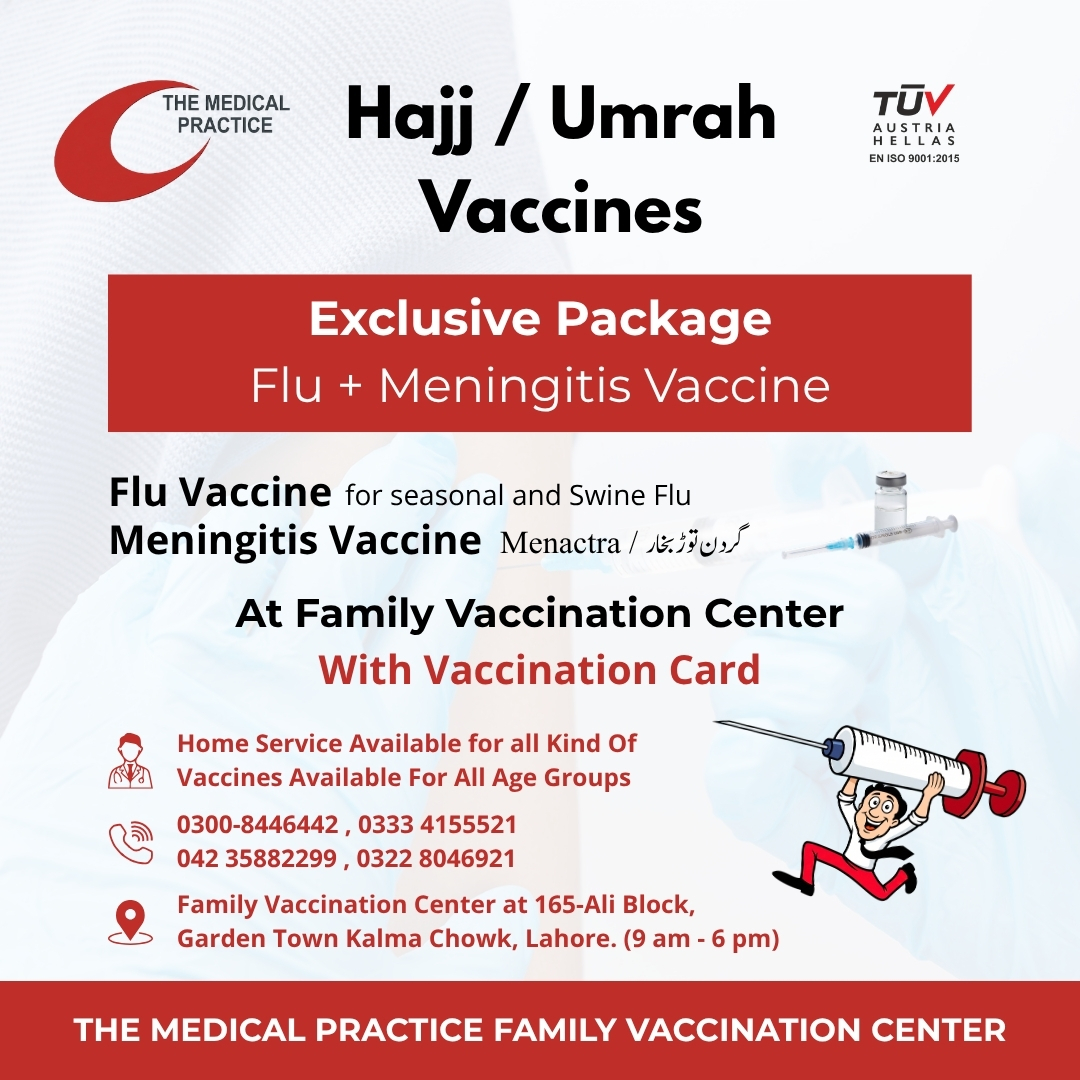 THE MEDICAL PRACTICE

Hajj / Umrah Vaccines

TÜV AUSTRIA HELLAS EN ISO 9001:2015

Exclusive Package
Flu + Meningitis Vaccine

Flu Vaccine for seasonal and Swine Flu
Meningitis Vaccine Menactra / گردن توڑ بخار

At Family Vaccination Center
With Vaccination Card

Home Service Available for all Kind Of Vaccines Available For All Age Groups

0300-8446442 , 0333 4155521
042 35882299 , 0322 8046921

Family Vaccination Center at 165-Ali Block, Garden Town Kalma Chowk, Lahore. (9 am - 6 pm)

THE MEDICAL PRACTICE FAMILY VACCINATION CENTER